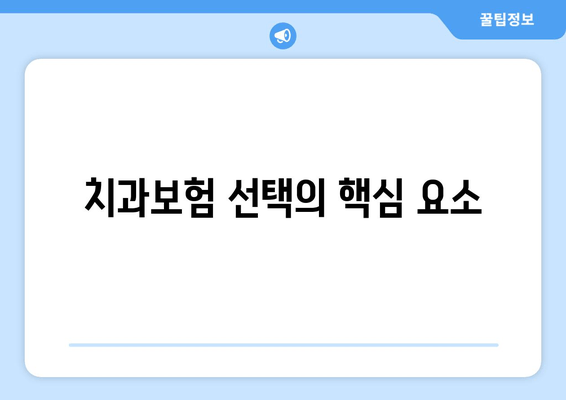 꿀팁정보

치과보험 선택의 핵심 요소